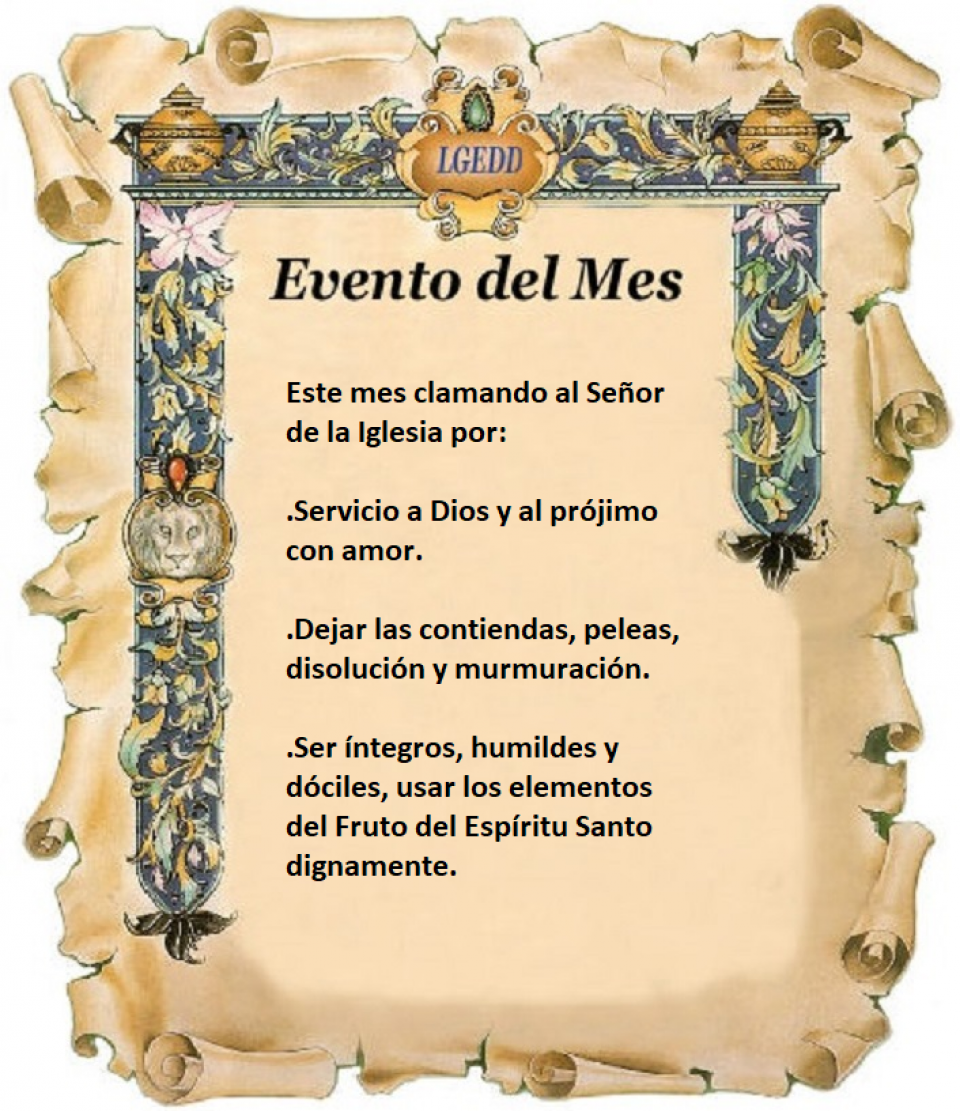 LGEDD

Evento del Mes

Este mes clamando al Señor de la Iglesia por:

.Servicio a Dios y al prójimo con amor.

.Dejar las contiendas, peleas, disolución y murmuración.

.Ser íntegros, humildes y dóciles, usar los elementos del Fruto del Espíritu Santo dignamente.